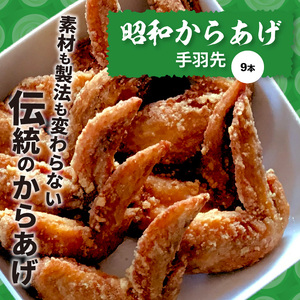 昭和からあげ
手羽先
9本

素材も製法も変わらない
伝統のからあげ